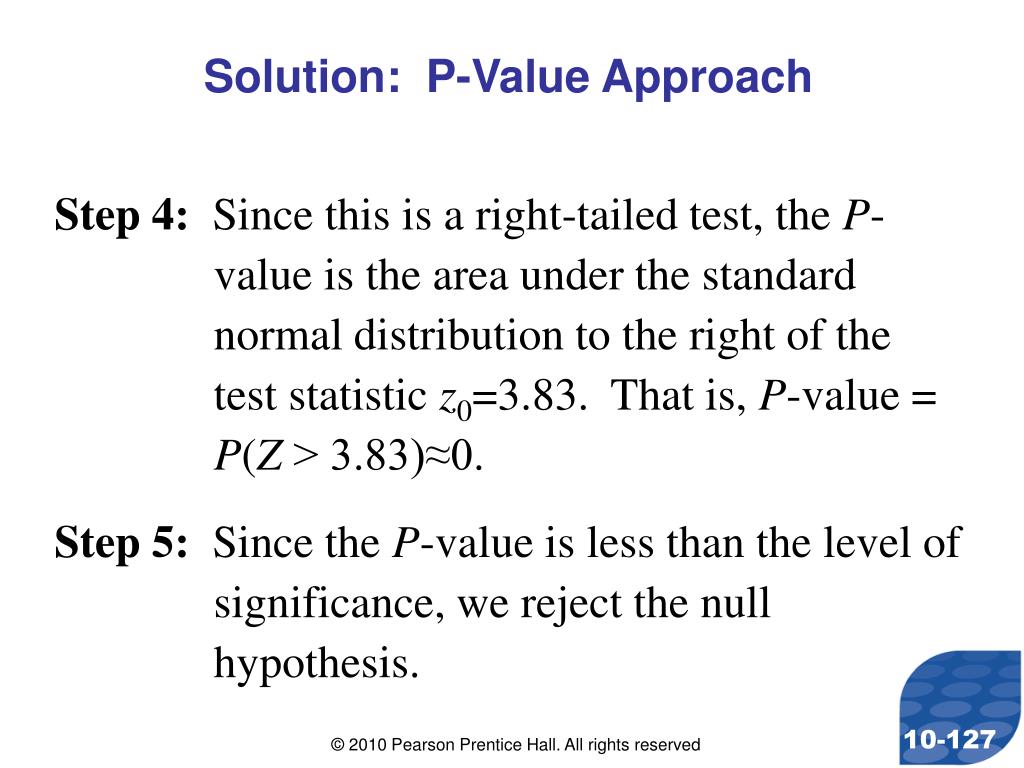 Solution: P-Value Approach

Step 4: Since this is a right-tailed test, the $P$-value is the area under the standard normal distribution to the right of the test statistic $z_0$=3.83. That is, $P$-value = $P(Z > 3.83) \approx 0$.

Step 5: Since the $P$-value is less than the level of significance, we reject the null hypothesis.

© 2010 Pearson Prentice Hall. All rights reserved

10-127